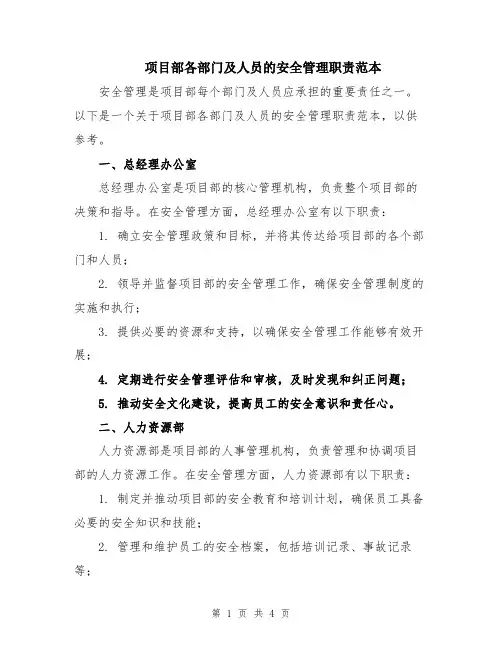 项目部各部门及人员的安全管理职责范本

安全管理是项目部每个部门及人员应承担的重要责任之一。以下是一个关于项目部各部门及人员的安全管理职责范本，以供参考。

一、总经理办公室

总经理办公室是项目部的核心管理机构，负责整个项目部的决策和指导。在安全管理方面，总经理办公室有以下职责：

1. 确立安全管理政策和目标，并将其传达给项目部的各个部门和人员；

2. 领导并监督项目部的安全管理工作，确保安全管理制度的实施和执行；

3. 提供必要的资源和支持，以确保安全管理工作能够有效开展；

4. 定期进行安全管理评估和审核，及时发现和纠正问题；

5. 推动安全文化建设，提高员工的安全意识和责任心。

二、人力资源部

人力资源部是项目部的人事管理机构，负责管理和协调项目部的人力资源工作。在安全管理方面，人力资源部有以下职责：

1. 制定并推动项目部的安全教育和培训计划，确保员工具备必要的安全知识和技能；

2. 管理和维护员工的安全档案，包括培训记录、事故记录等；

第 1 页 共 4 页